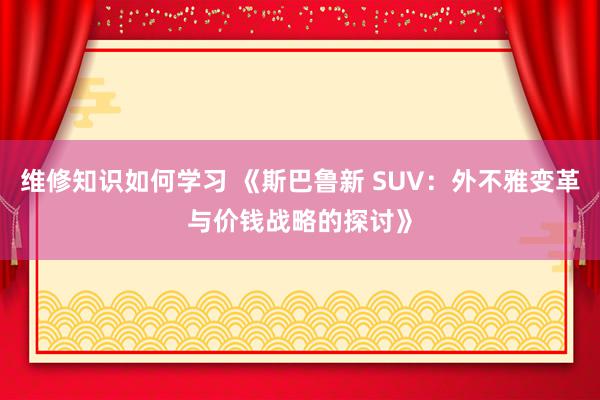 维修知识如何学习 《斯巴鲁新 SUV：外不雅变革与价钱战略的探讨》